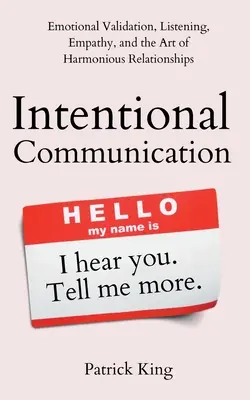 Emotional Validation, Listening, Empathy, and the Art of Harmonious Relationships

Intentional Communication

HELLO
my name is

I hear you.
Tell me more.

Patrick King